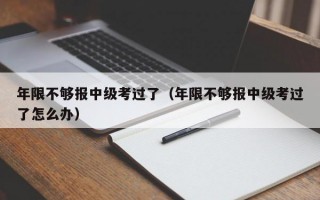 年限不够报中级考过了（年限不够报中级考过了怎么办）